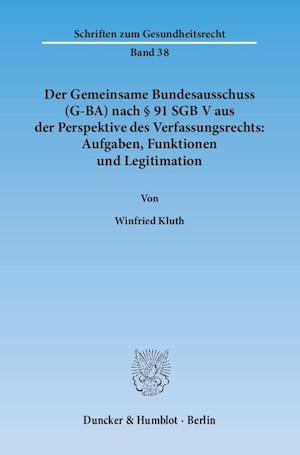 Schriften zum Gesundheitsrecht

Band 38

Der Gemeinsame Bundesausschuss (G-BA) nach § 91 SGB V aus der Perspektive des Verfassungsrechts: Aufgaben, Funktionen und Legitimation

Von

Winfried Kluth

Duncker & Humblot · Berlin